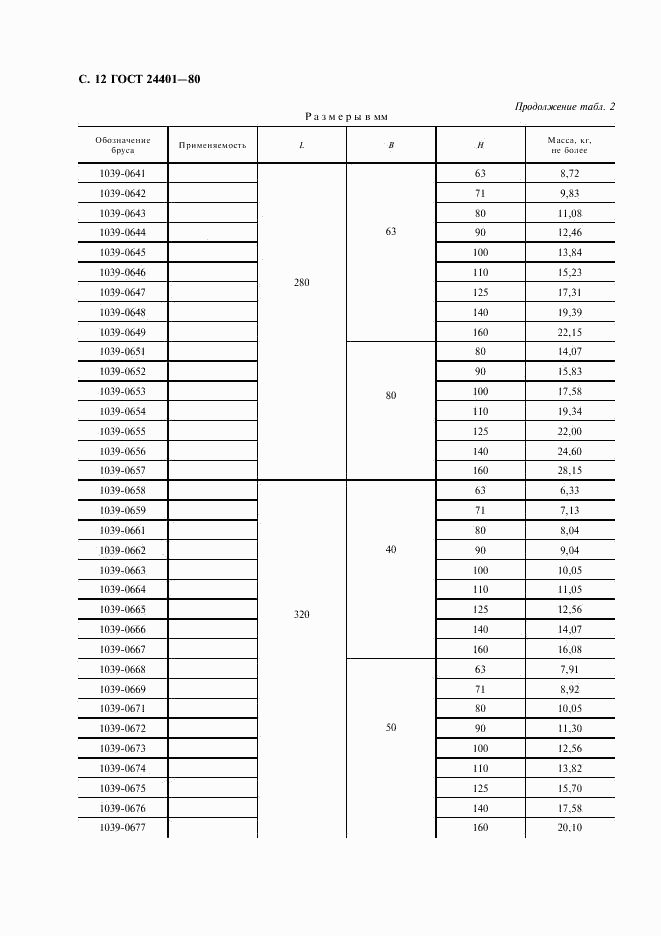 С. 12 ГОСТ 24401—80

Продолжение табл. 2

Размеры в мм

| Обозначение бруса | Применяемость | L | B | H | Масса, кг, не более |
|---|---|---|---|---|---|
| 1039-0641 | | 280 | 63 | 63 | 8,72 |
| 1039-0642 | | | | 71 | 9,83 |
| 1039-0643 | | | | 80 | 11,08 |
| 1039-0644 | | | | 90 | 12,46 |
| 1039-0645 | | | | 100 | 13,84 |
| 1039-0646 | | | | 110 | 15,23 |
| 1039-0647 | | | | 125 | 17,31 |
| 1039-0648 | | | | 140 | 19,39 |
| 1039-0649 | | | | 160 | 22,15 |
| 1039-0651 | | | 80 | 80 | 14,07 |
| 1039-0652 | | | | 90 | 15,83 |
| 1039-0653 | | | | 100 | 17,58 |
| 1039-0654 | | | | 110 | 19,34 |
| 1039-0655 | | | | 125 | 22,00 |
| 1039-0656 | | | | 140 | 24,60 |
| 1039-0657 | | | | 160 | 28,15 |
| 1039-0658 | | 320 | 40 | 63 | 6,33 |
| 1039-0659 | | | | 71 | 7,13 |
| 1039-0661 | | | | 80 | 8,04 |
| 1039-0662 | | | | 90 | 9,04 |
| 1039-0663 | | | | 100 | 10,05 |
| 1039-0664 | | | | 110 | 11,05 |
| 1039-0665 | | | | 125 | 12,56 |
| 1039-0666 | | | | 140 | 14,07 |
| 1039-0667 | | | | 160 | 16,08 |
| 1039-0668 | | | 50 | 63 | 7,91 |
| 1039-0669 | | | | 71 | 8,92 |
| 1039-0671 | | | | 80 | 10,05 |
| 1039-0672 | | | | 90 | 11,30 |
| 1039-0673 | | | | 100 | 12,56 |
| 1039-0674 | | | | 110 | 13,82 |
| 1039-0675 | | | | 125 | 15,70 |
| 1039-0676 | | | | 140 | 17,58 |
| 1039-0677 | | | | 160 | 20,10 |